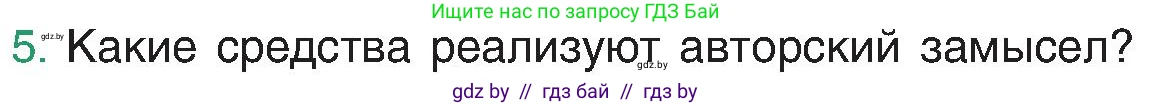 Ищите нас по запросу ГДЗ Бай

gdz.by

5. Какие средства реализуют авторский замысел?

gdz.by

gdz by // гдз бай // гдз by